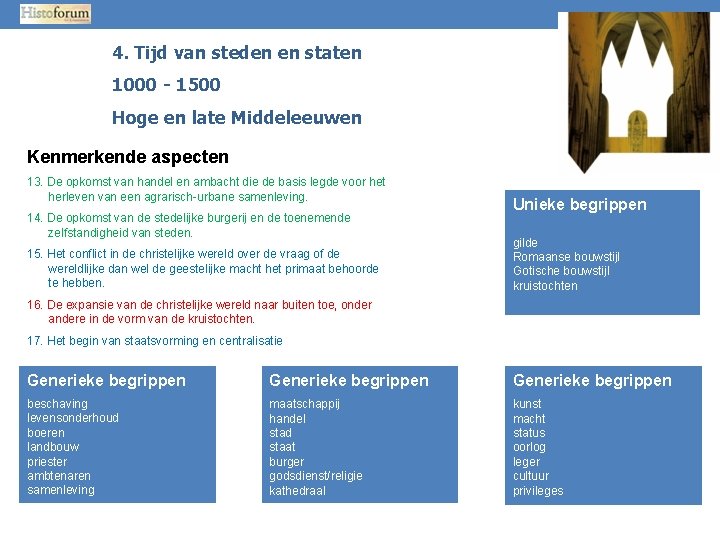 Histoforum

4. Tijd van steden en staten

1000 - 1500

Hoge en late Middeleeuwen

Kenmerkende aspecten

13. De opkomst van handel en ambacht die de basis legde voor het herleven van een agrarisch-urbane samenleving.

14. De opkomst van de stedelijke burgerij en de toenemende zelfstandigheid van steden.

15. Het conflict in de christelijke wereld over de vraag of de wereldlijke dan wel de geestelijke macht het primaat behoorde te hebben.

16. De expansie van de christelijke wereld naar buiten toe, onder andere in de vorm van de kruistochten.

17. Het begin van staatsvorming en centralisatie

Unieke begrippen

gilde
Romaanse bouwstijl
Gotische bouwstijl
kruistochten

Generieke begrippen

beschaving
levensonderhoud
boeren
landbouw
priester
ambtenaren
samenleving

Generieke begrippen

maatschappij
handel
stad
staat
burger
godsdienst/religie
kathedraal

Generieke begrippen

kunst
macht
status
oorlog
leger
cultuur
privileges